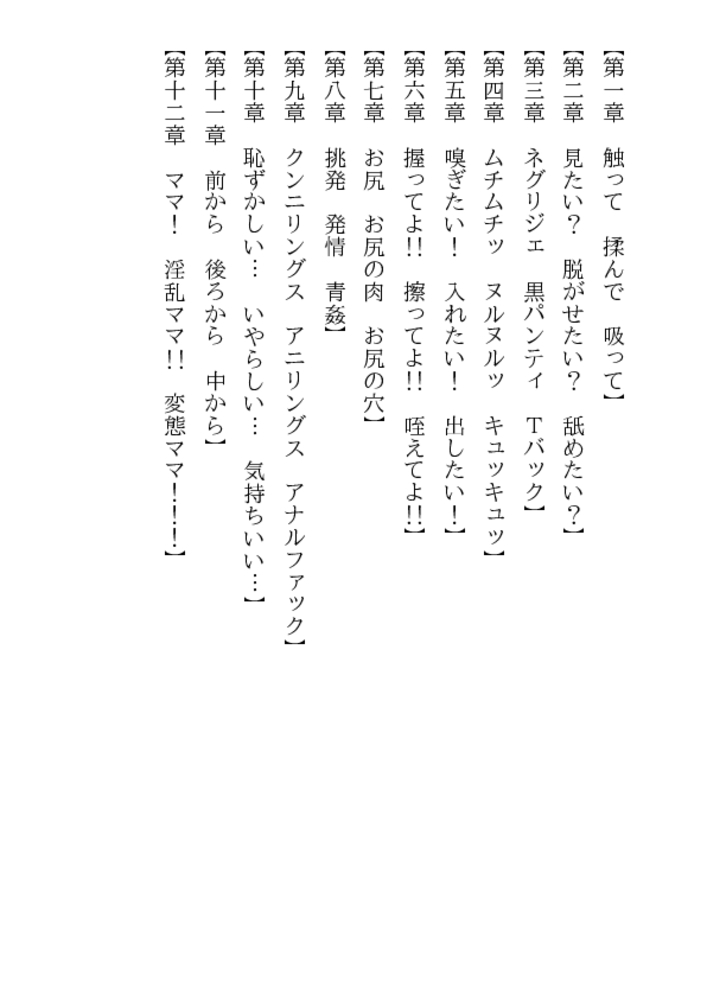 【第一章　触って　揉んで　吸って】
【第二章　見たい？　脱がせたい？　舐めたい？】
【第三章　ネグリジェ　黒パンティ　Tバック】
【第四章　ムチムチッ　ヌルヌルッ　キュッキュッ】
【第五章　嗅ぎたい！　入れたい！　出したい！】
【第六章　握ってよ!!　擦ってよ!!　咥えてよ!!】
【第七章　お尻　お尻の肉　お尻の穴】
【第八章　挑発　発情　青姦】
【第九章　クンニリングス　アニリングス　アナルファック】
【第十章　恥ずかしい…　いやらしい…　気持ちいい…】
【第十一章　前から　後ろから　中から】
【第十二章　ママ！　淫乱ママ!!　変態ママ!!!】